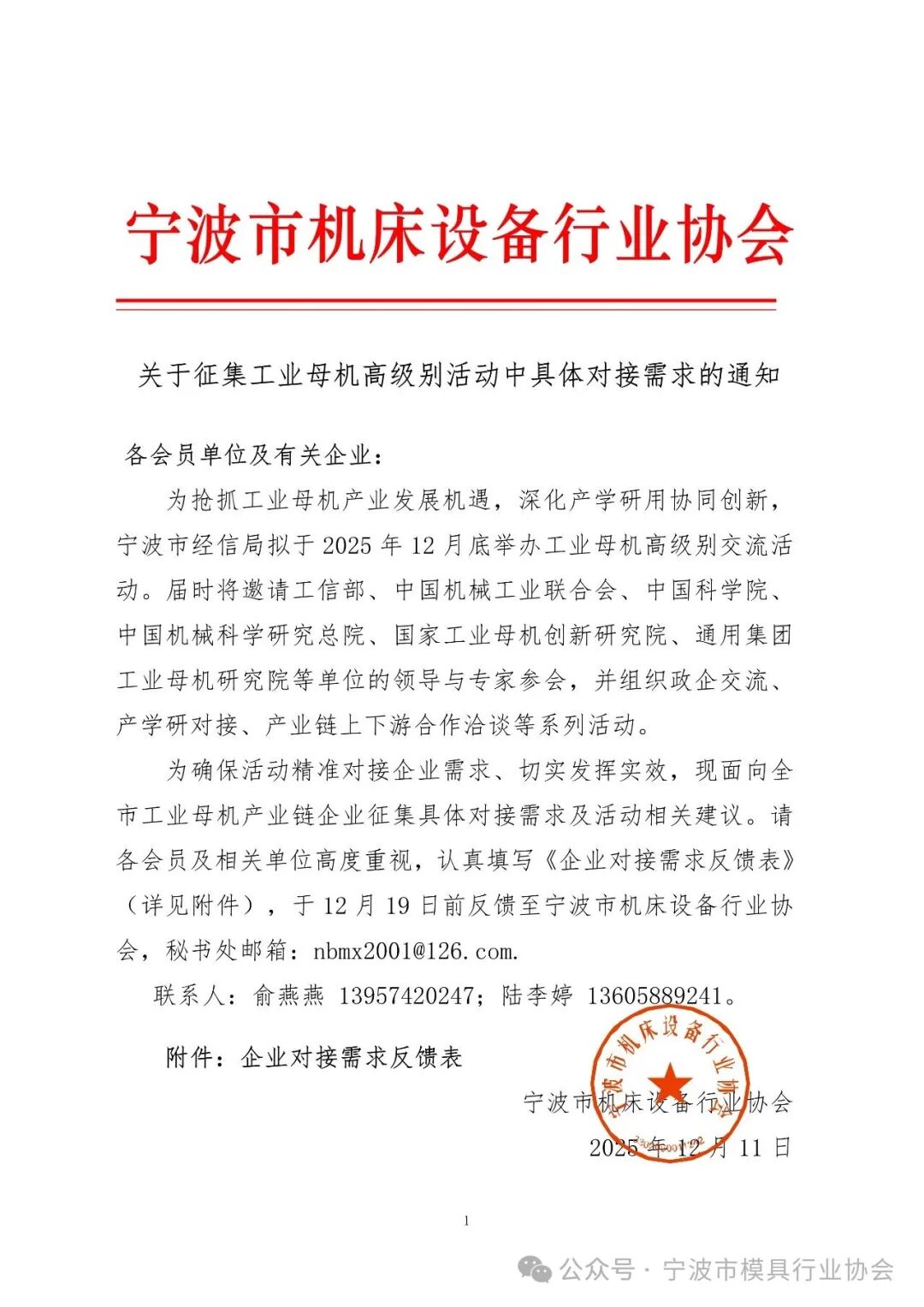 宁波市机床设备行业协会

关于征集工业母机高级别活动中具体对接需求的通知

各会员单位及有关企业：

为抢抓工业母机产业发展机遇，深化产学研用协同创新，宁波市经信局拟于 2025 年 12 月底举办工业母机高级别交流活动。届时将邀请工信部、中国机械工业联合会、中国科学院、中国机械科学研究总院、国家工业母机创新研究院、通用集团工业母机研究院等单位的领导与专家参会，并组织政企交流、产学研对接、产业链上下游合作洽谈等系列活动。

为确保活动精准对接企业需求、切实发挥实效，现面向全市工业母机产业链企业征集具体对接需求及活动相关建议。请各会员及相关单位高度重视，认真填写《企业对接需求反馈表》（详见附件），于 12 月 19 日前反馈至宁波市机床设备行业协会，秘书处邮箱：nbmx2001@126.com.

联系人：俞燕燕 13957420247；陆李婷 13605889241。

附件：企业对接需求反馈表

宁波市机床设备行业协会

2025 年 12 月 11 日

宁波市机床设备行业协会

1

公众号 · 宁波市模具行业协会